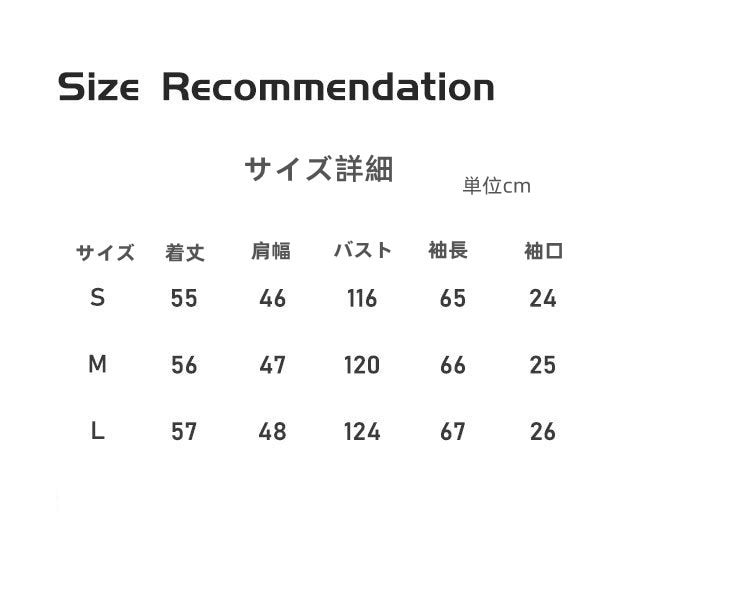 Size Recommendation

サイズ詳細

単位cm

| サイズ | 着丈 | 肩幅 | バスト | 袖長 | 袖口 |
|---|---|---|---|---|---|
| S | 55 | 46 | 116 | 65 | 24 |
| M | 56 | 47 | 120 | 66 | 25 |
| L | 57 | 48 | 124 | 67 | 26 |